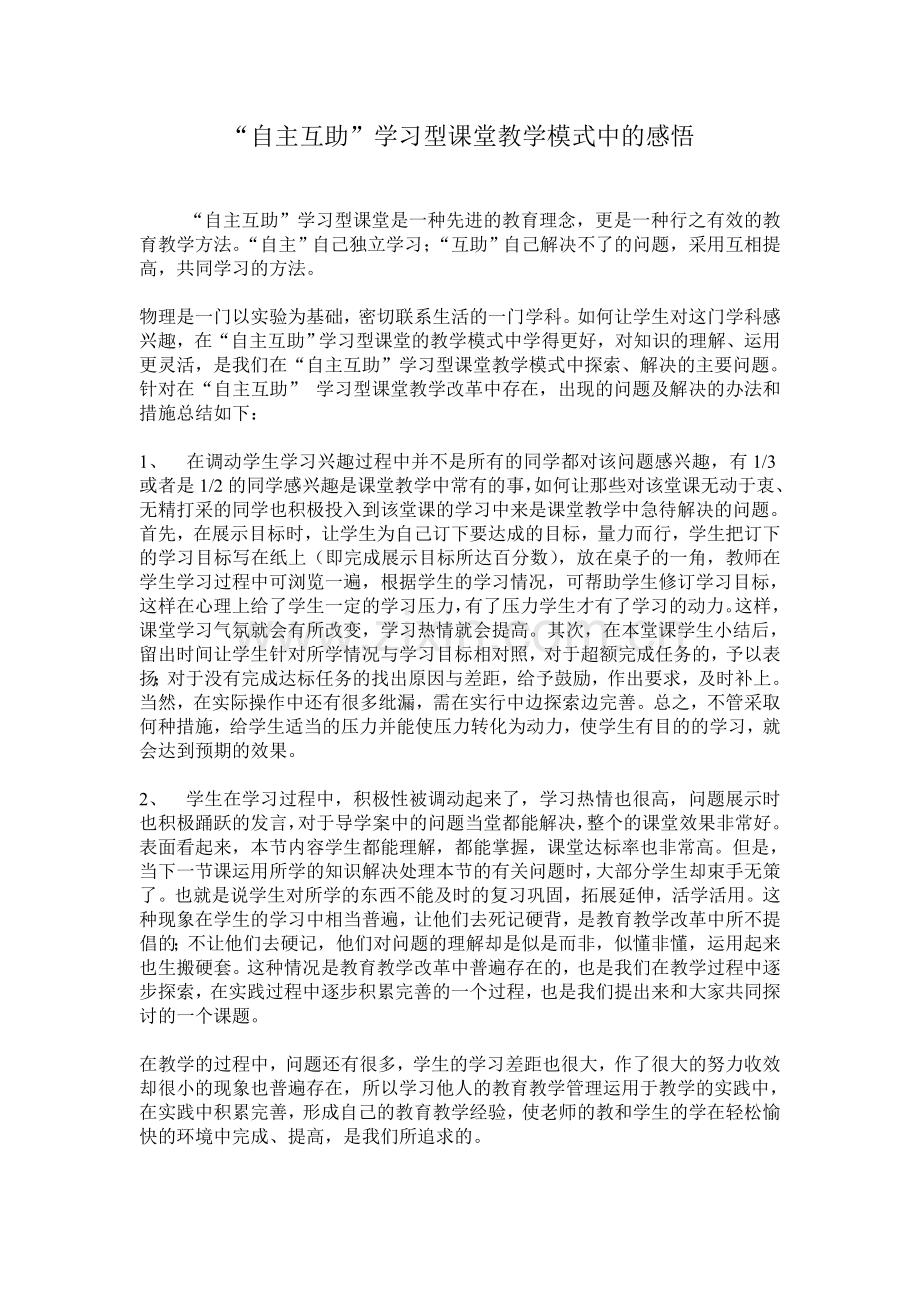 “自主互助”学习型课堂教学模式中的感悟

“自主互助”学习型课堂是一种先进的教育理念，更是一种行之有效的教育教学方法。“自主”自己独立学习；“互助”自己解决不了的问题，采用互相提高，共同学习的方法。

物理是一门以实验为基础，密切联系生活的一门学科。如何让学生对这门学科感兴趣，在“自主互助”学习型课堂的教学模式中学得更好，对知识的理解、运用更灵活，是我们在“自主互助”学习型课堂教学模式中探索、解决的主要问题。针对在“自主互助” 学习型课堂教学改革中存在，出现的问题及解决的办法和措施总结如下：

1、 在调动学生学习兴趣过程中并不是所有的同学都对该问题感兴趣，有1/3或者是1/2的同学感兴趣是课堂教学中常有的事，如何让那些对该堂课无动于衷、无精打采的同学也积极投入到该堂课的学习中来是课堂教学中急待解决的问题。首先，在展示目标时，让学生为自己订下要达成的目标，量力而行，学生把订下的学习目标写在纸上（即完成展示目标所达百分数），放在桌子的一角，教师在学生学习过程中可浏览一遍，根据学生的学习情况，可帮助学生修订学习目标，这样在心理上给了学生一定的学习压力，有了压力学生才有了学习的动力。这样，课堂学习气氛就会有所改变，学习热情就会提高。其次，在本堂课学生小结后，留出时间让学生针对所学情况与学习目标相对照，对于超额完成任务的，予以表扬；对于没有完成达标任务的找出原因与差距，给予鼓励，作出要求，及时补上。当然，在实际操作中还有很多纰漏，需在实行中边探索边完善。总之，不管采取何种措施，给学生适当的压力并能使压力转化为动力，使学生有目的的学习，就会达到预期的效果。

2、 学生在学习过程中，积极性被调动起来了，学习热情也很高，问题展示时也积极踊跃的发言，对于导学案中的问题当堂都能解决，整个的课堂效果非常好。表面看起来，本节内容学生都能理解，都能掌握，课堂达标率也非常高。但是，当下一节课运用所学的知识解决处理本节的有关问题时，大部分学生却束手无策了。也就是说学生对所学的东西不能及时的复习巩固，拓展延伸，活学活用。这种现象在学生的学习中相当普遍，让他们去死记硬背，是教育教学改革中所不提倡的；不让他们去硬记，他们对问题的理解却是似是而非，似懂非懂，运用起来也生搬硬套。这种情况是教育教学改革中普遍存在的，也是我们在教学过程中逐步探索，在实践过程中逐步积累完善的一个过程，也是我们提出来和大家共同探讨的一个课题。

在教学的过程中，问题还有很多，学生的学习差距也很大，作了很大的努力收效却很小的现象也普遍存在，所以学习他人的教育教学管理运用于教学的实践中，在实践中积累完善，形成自己的教育教学经验，使老师的教和学生的学在轻松愉快的环境中完成、提高，是我们所追求的。